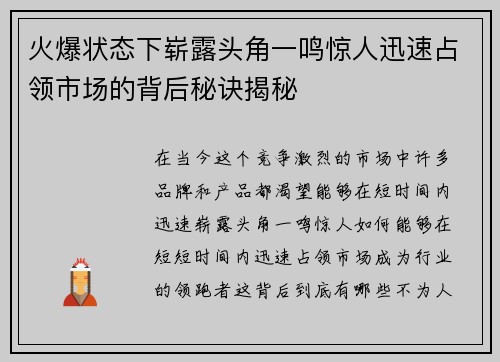 火爆状态下崭露头角一鸣惊人迅速占领市场的背后秘诀揭秘

在当今这个竞争激烈的市场中许多品牌和产品都渴望能够在短时间内迅速崭露头角一鸣惊人如何能够在短短时间内迅速占领市场成为行业的领跑者这背后到底有哪些不为人